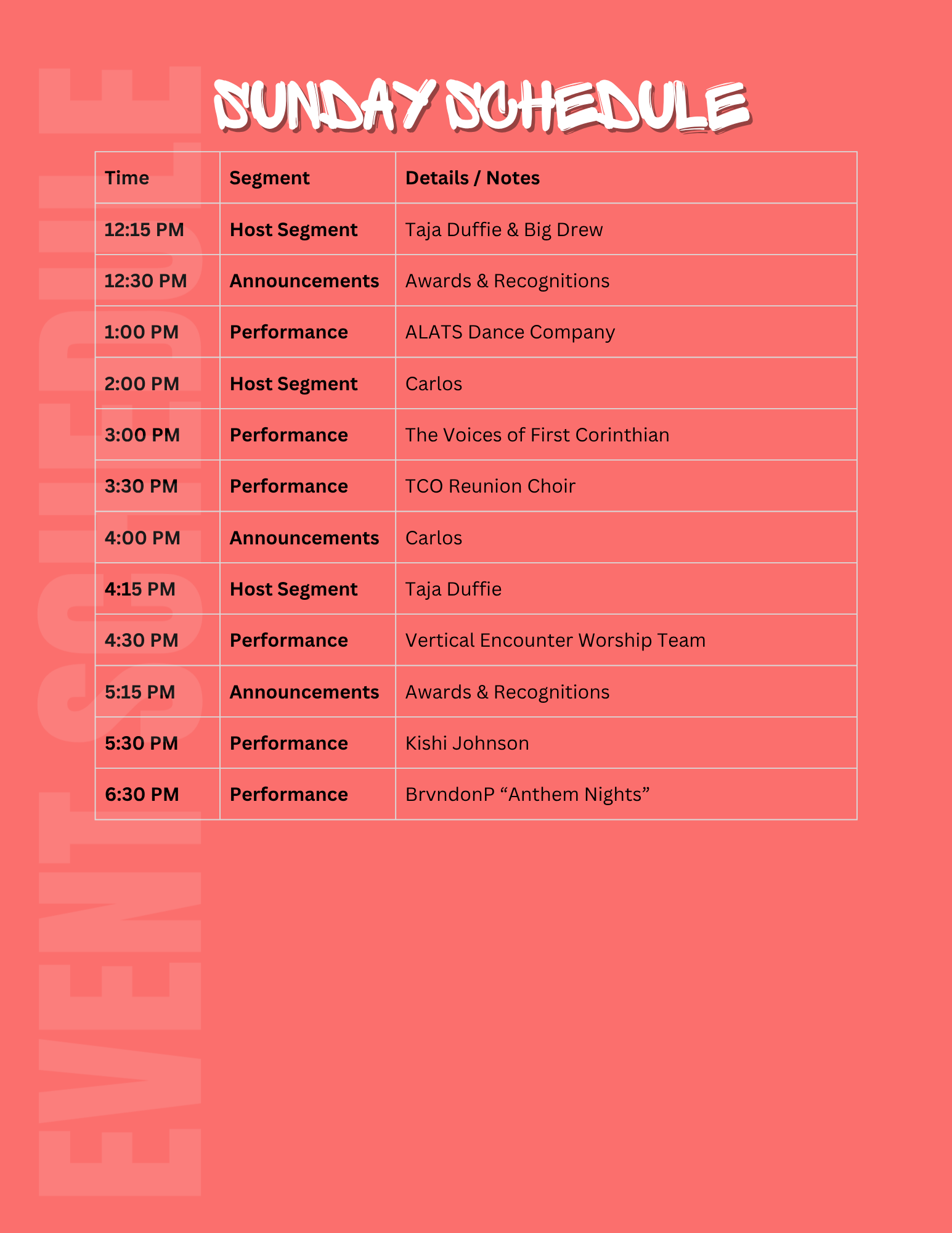 EVENT SCHEDULE

SUNDAY SCHEDULE

| Time | Segment | Details / Notes |
|---|---|---|
| 12:15 PM | Host Segment | Taja Duffie & Big Drew |
| 12:30 PM | Announcements | Awards & Recognitions |
| 1:00 PM | Performance | ALATS Dance Company |
| 2:00 PM | Host Segment | Carlos |
| 3:00 PM | Performance | The Voices of First Corinthian |
| 3:30 PM | Performance | TCO Reunion Choir |
| 4:00 PM | Announcements | Carlos |
| 4:15 PM | Host Segment | Taja Duffie |
| 4:30 PM | Performance | Vertical Encounter Worship Team |
| 5:15 PM | Announcements | Awards & Recognitions |
| 5:30 PM | Performance | Kishi Johnson |
| 6:30 PM | Performance | BrvndonP “Anthem Nights” |